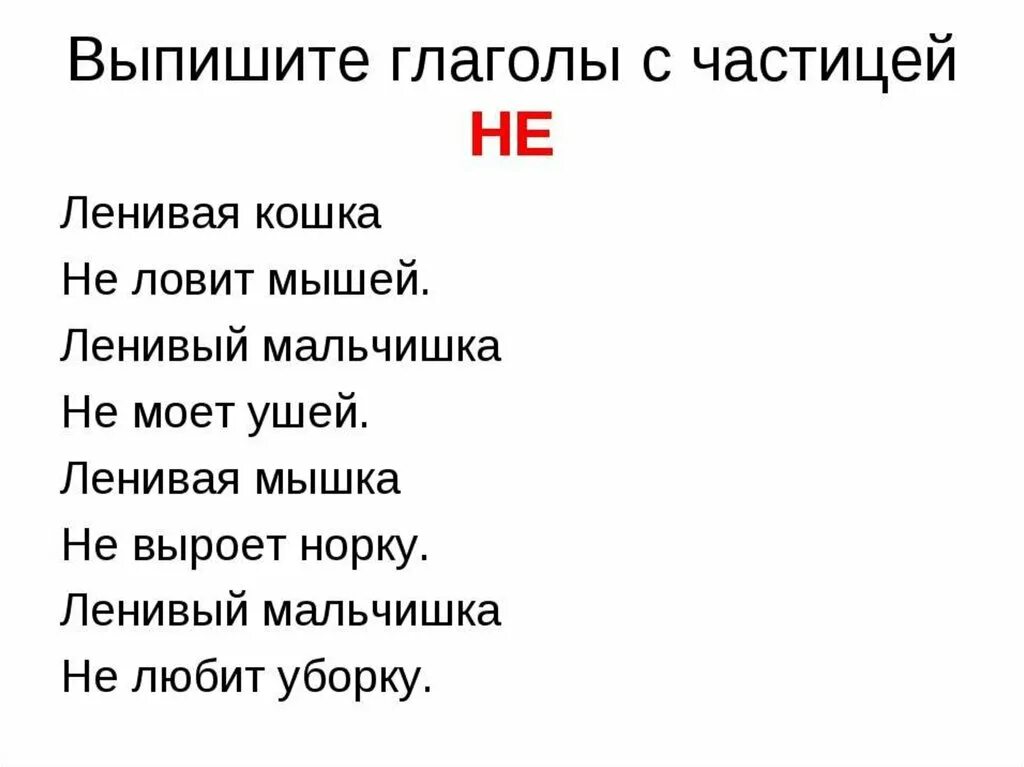 Выпишите глаголы с частицей НЕ

Ленивая кошка
Не ловит мышей.
Ленивый мальчишка
Не моет ушей.
Ленивая мышка
Не выроет норку.
Ленивый мальчишка
Не любит уборку.